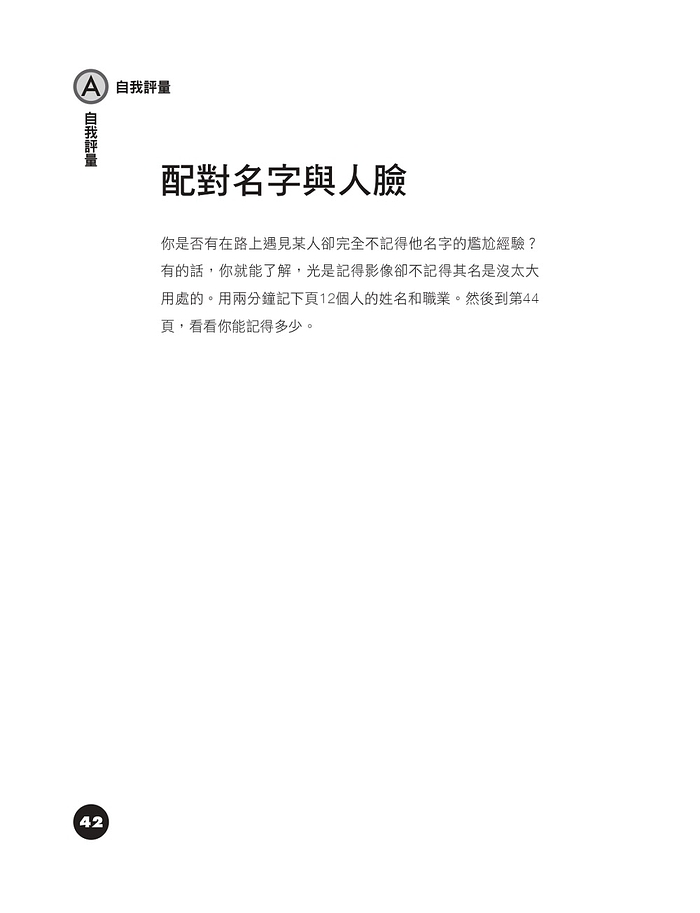 A 自我評量

自我評量

配對名字與人臉

你是否有在路上遇見某人卻完全不記得他名字的尷尬經驗？有的話，你就能了解，光是記得影像卻不記得其名是沒太大用處的。用兩分鐘記下頁12個人的姓名和職業。然後到第44頁，看看你能記得多少。

42